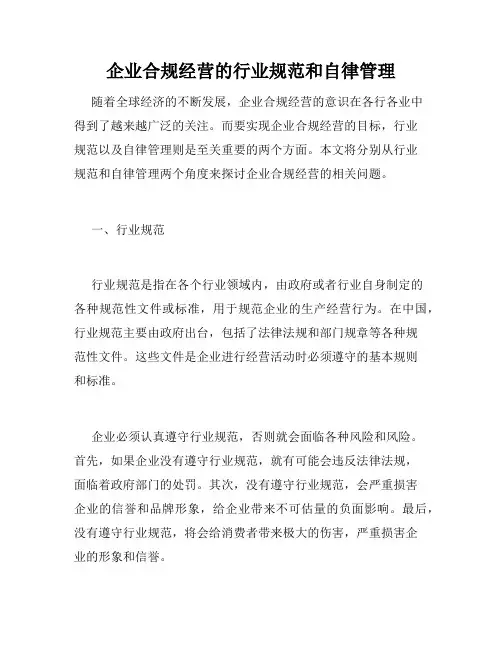 企业合规经营的行业规范和自律管理

随着全球经济的不断发展，企业合规经营的意识在各行各业中得到了越来越广泛的关注。而要实现企业合规经营的目标，行业规范以及自律管理则是至关重要的两个方面。本文将分别从行业规范和自律管理两个角度来探讨企业合规经营的相关问题。

一、行业规范

行业规范是指在各个行业领域内，由政府或者行业自身制定的各种规范性文件或标准，用于规范企业的生产经营行为。在中国，行业规范主要由政府出台，包括了法律法规和部门规章等各种规范性文件。这些文件是企业进行经营活动时必须遵守的基本规则和标准。

企业必须认真遵守行业规范，否则就会面临各种风险和风险。首先，如果企业没有遵守行业规范，就有可能会违反法律法规，面临着政府部门的处罚。其次，没有遵守行业规范，会严重损害企业的信誉和品牌形象，给企业带来不可估量的负面影响。最后，没有遵守行业规范，将会给消费者带来极大的伤害，严重损害企业的形象和信誉。